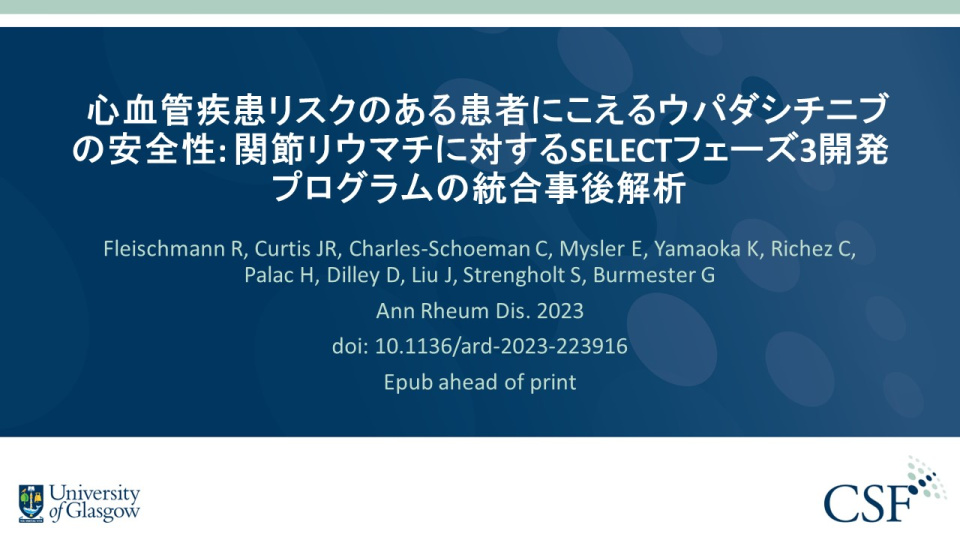 心血管疾患リスクのある患者にこえるウパダシチニブの安全性: 関節リウマチに対するSELECTフェーズ3開発プログラムの統合事後解析

Fleischmann R, Curtis JR, Charles-Schoeman C, Mysler E, Yamaoka K, Richez C, Palac H, Dilley D, Liu J, Strengholt S, Burmester G

Ann Rheum Dis. 2023

doi: 10.1136/ard-2023-223916

Epub ahead of print

University of Glasgow

CSF